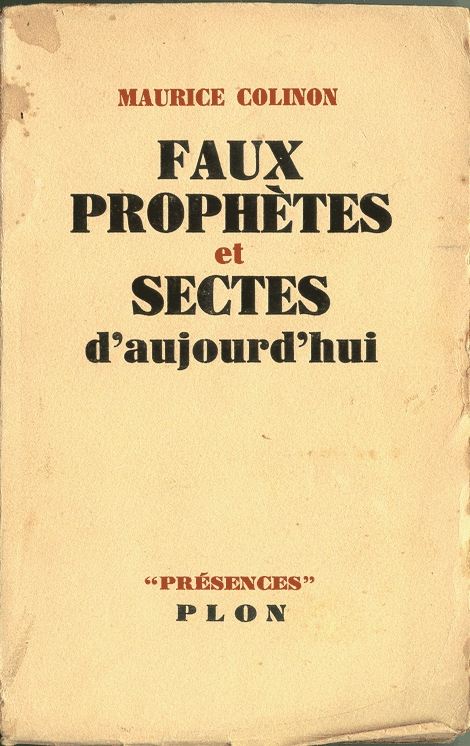 MAURICE COLINON

FAUX
PROPHÈTES
et
SECTES
d'aujourd'hui

"PRÉSENCES"
PLON